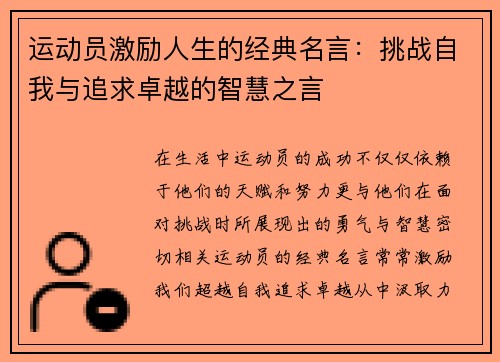 运动员激励人生的经典名言：挑战自我与追求卓越的智慧之言

在生活中运动员的成功不仅仅依赖于他们的天赋和努力更与他们在面对挑战时所展现出的勇气与智慧密切相关运动员的经典名言常常激励我们超越自我追求卓越从中汲取力